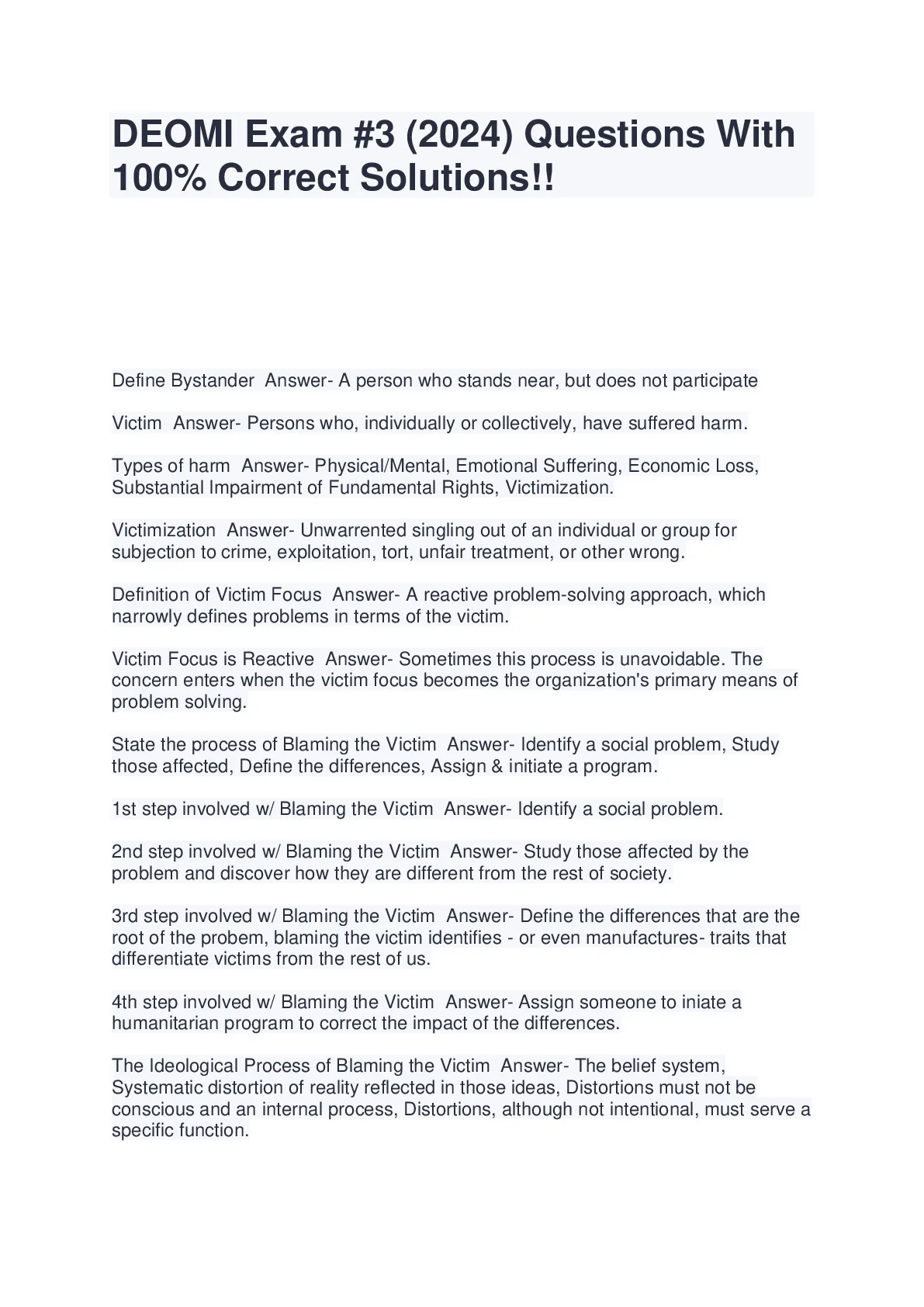 DEOMI Exam #3 (2024) Questions With 100% Correct Solutions!!

Define Bystander Answer- A person who stands near, but does not participate

Victim Answer- Persons who, individually or collectively, have suffered harm.

Types of harm Answer- Physical/Mental, Emotional Suffering, Economic Loss, Substantial Impairment of Fundamental Rights, Victimization.

Victimization Answer- Unwarrented singling out of an individual or group for subjection to crime, exploitation, tort, unfair treatment, or other wrong.

Definition of Victim Focus Answer- A reactive problem-solving approach, which narrowly defines problems in terms of the victim.

Victim Focus is Reactive Answer- Sometimes this process is unavoidable. The concern enters when the victim focus becomes the organization's primary means of problem solving.

State the process of Blaming the Victim Answer- Identify a social problem, Study those affected, Define the differences, Assign & initiate a program.

1st step involved w/ Blaming the Victim Answer- Identify a social problem.

2nd step involved w/ Blaming the Victim Answer- Study those affected by the problem and discover how they are different from the rest of society.

3rd step involved w/ Blaming the Victim Answer- Define the differences that are the root of the probem, blaming the victim identifies - or even manufactures- traits that differentiate victims from the rest of us.

4th step involved w/ Blaming the Victim Answer- Assign someone to iniate a humanitarian program to correct the impact of the differences.

The Ideological Process of Blaming the Victim Answer- The belief system, Systematic distortion of reality reflected in those ideas, Distortions must not be conscious and an internal process, Distortions, although not intentional, must serve a specific function.